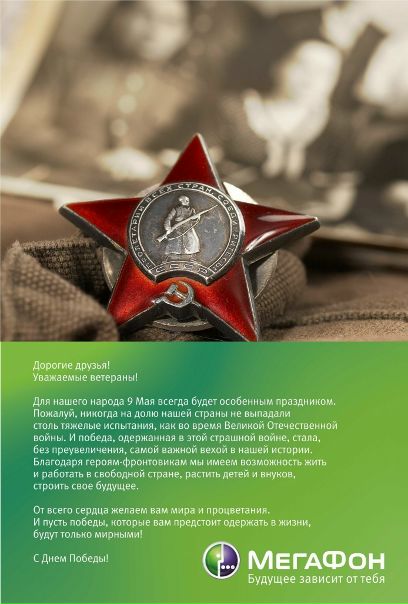 Дорогие друзья!
Уважаемые ветераны!

Для нашего народа 9 Мая всегда будет особенным праздником. Пожалуй, никогда на долю нашей страны не выпадали столь тяжелые испытания, как во время Великой Отечественной войны. И победа, одержанная в этой страшной войне, стала, без преувеличения, самой важной вехой в нашей истории. Благодаря героям-фронтовикам мы имеем возможность жить и работать в свободной стране, растить детей и внуков, строить свое будущее.

От всего сердца желаем вам мира и процветания. И пусть победы, которые вам предстоит одержать в жизни, будут только мирными!

С Днем Победы!

МегаФон
Будущее зависит от тебя